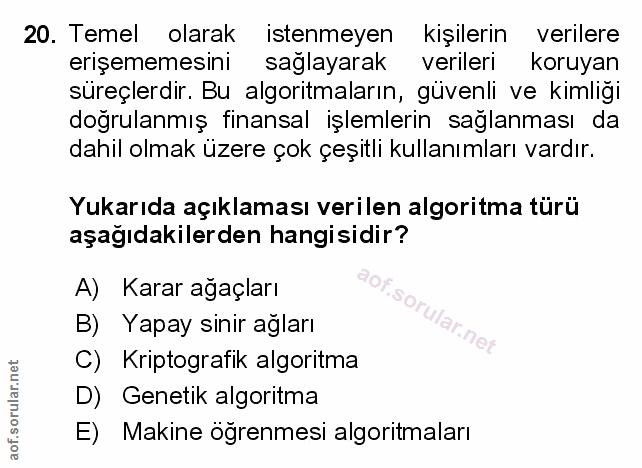 20. Temel olarak istenmeyen kişilerin verilere erişememesini sağlayarak verileri koruyan süreçlerdir. Bu algoritmaların, güvenli ve kimliği doğrulanmış finansal işlemlerin sağlanması da dahil olmak üzere çok çeşitli kullanımları vardır.

Yukarıda açıklaması verilen algoritma türü aşağıdakilerden hangisidir?

A) Karar ağaçları
B) Yapay sinir ağları
C) Kriptografik algoritma
D) Genetik algoritma
E) Makine öğrenmesi algoritmaları

aof.sorular.net

aof.sorular.net